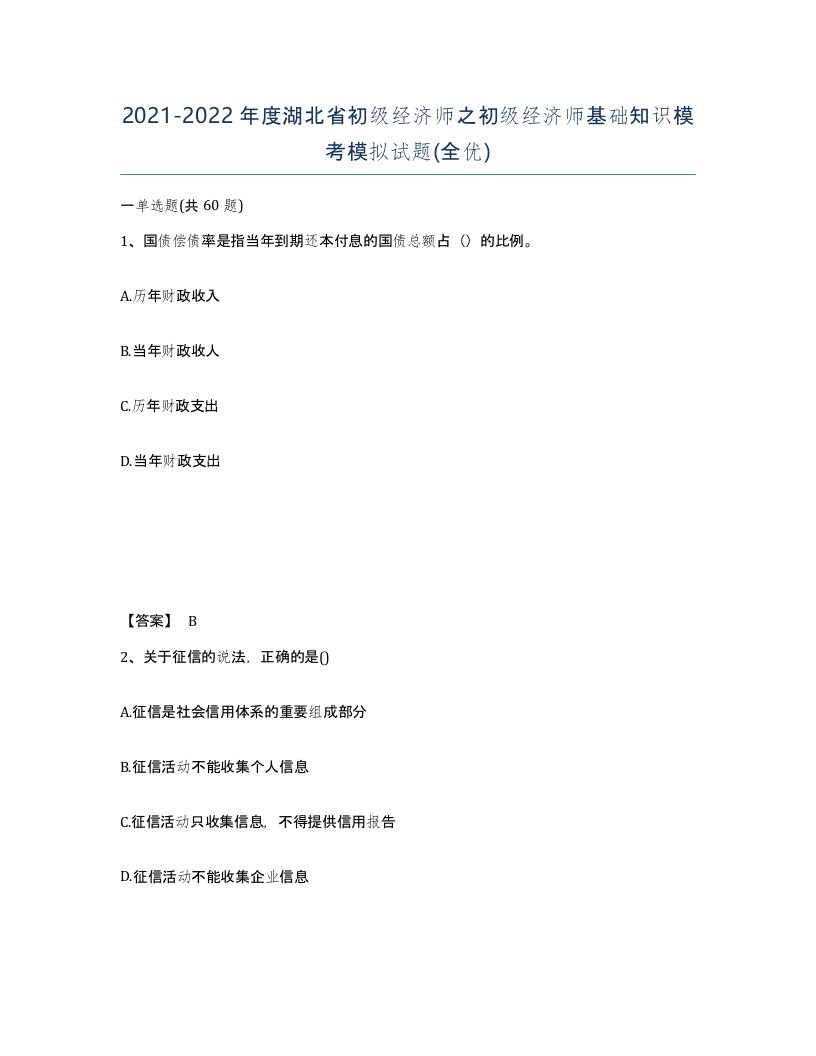 2021-2022年度湖北省初级经济师之初级经济师基础知识模考模拟试题(全优)

一单选题(共60题)

1、国债偿债率是指当年到期还本付息的国债总额占（）的比例。

A.历年财政收入

B.当年财政收人

C.历年财政支出

D.当年财政支出

【答案】 B

2、关于征信的说法，正确的是()

A.征信是社会信用体系的重要组成部分

B.征信活动不能收集个人信息

C.征信活动只收集信息，不得提供信用报告

D.征信活动不能收集企业信息